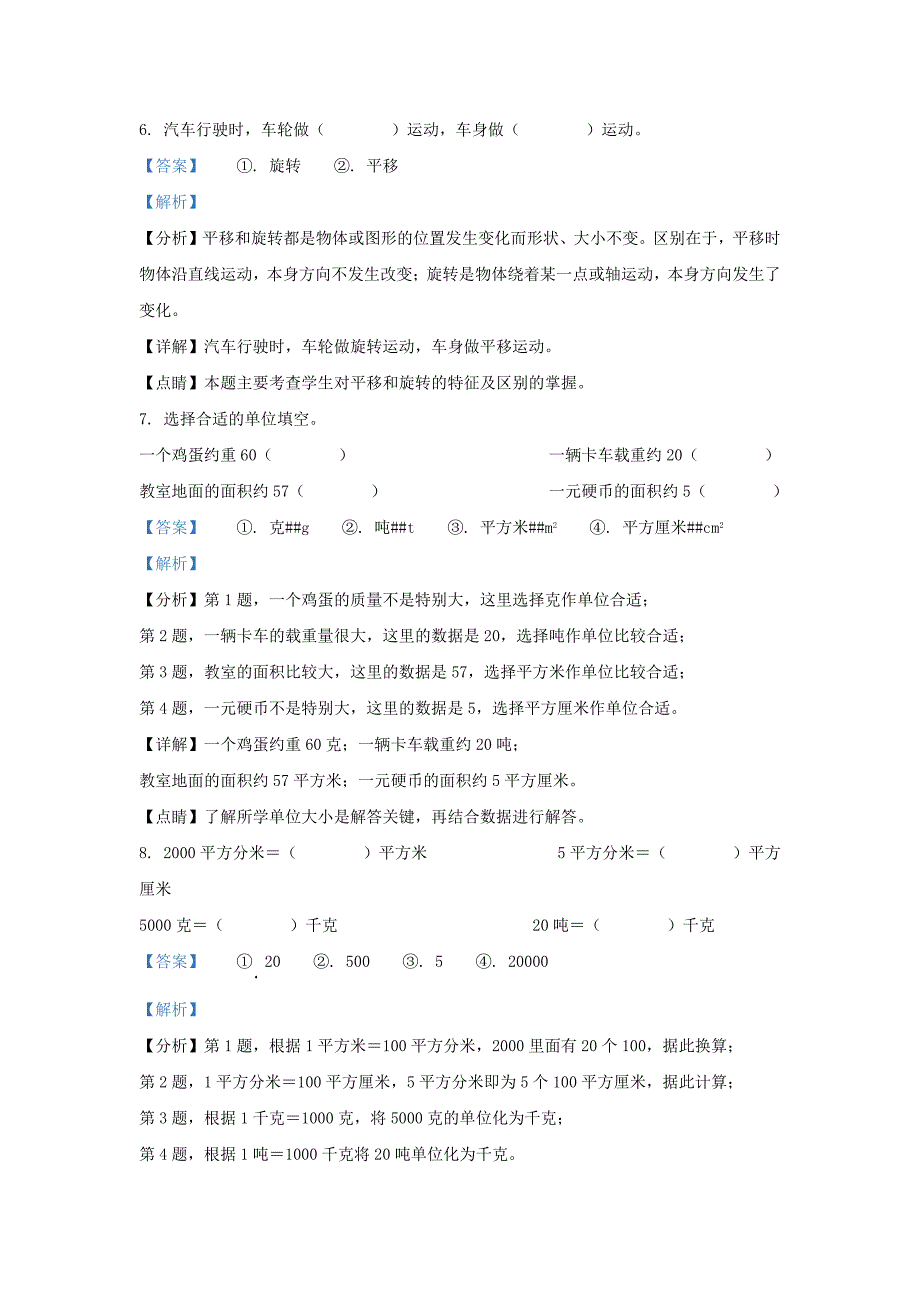 6. 汽车行驶时，车轮做（　　　　）运动，车身做（　　　　）运动。

【答案】　①. 旋转　②. 平移

【解析】

【分析】平移和旋转都是物体或图形的位置发生变化而形状、大小不变。区别在于，平移时物体沿直线运动，本身方向不发生改变；旋转是物体绕着某一点或轴运动，本身方向发生了变化。

【详解】汽车行驶时，车轮做旋转运动，车身做平移运动。

【点睛】本题主要考查学生对平移和旋转的特征及区别的掌握。

7. 选择合适的单位填空。

一个鸡蛋约重 60（　　　　）

一辆卡车载重约 20（　　　　）

教室地面的面积约 57（　　　　）

一元硬币的面积约 5（　　　　）

【答案】　①. 克##g　②. 吨##t　③. 平方米##$m^2$　④. 平方厘米##$cm^2$

【解析】

【分析】第 1 题，一个鸡蛋的质量不是特别大，这里选择克作单位合适；

第 2 题，一辆卡车的载重量很大，这里的数据是 20，选择吨作单位比较合适；

第 3 题，教室的面积比较大，这里的数据是 57，选择平方米作单位比较合适；

第 4 题，一元硬币不是特别大，这里的数据是 5，选择平方厘米作单位合适。

【详解】一个鸡蛋约重 60 克；一辆卡车载重约 20 吨；

教室地面的面积约 57 平方米；一元硬币的面积约 5 平方厘米。

【点睛】了解所学单位大小是解答关键，再结合数据进行解答。

8. 2000 平方分米＝（　　　　）平方米　　　5 平方分米＝（　　　　）平方厘米

5000 克＝（　　　　）千克　　　20 吨＝（　　　　）千克

【答案】　① 20　②. 500　③. 5　④. 20000

【解析】

【分析】第 1 题，根据 1 平方米＝100 平方分米，2000 里面有 20 个 100，据此换算；

第 2 题，1 平方分米＝100 平方厘米，5 平方分米即为 5 个 100 平方厘米，据此计算；

第 3 题，根据 1 千克＝1000 克，将 5000 克的单位化为千克；

第 4 题，根据 1 吨＝1000 千克将 20 吨单位化为千克。